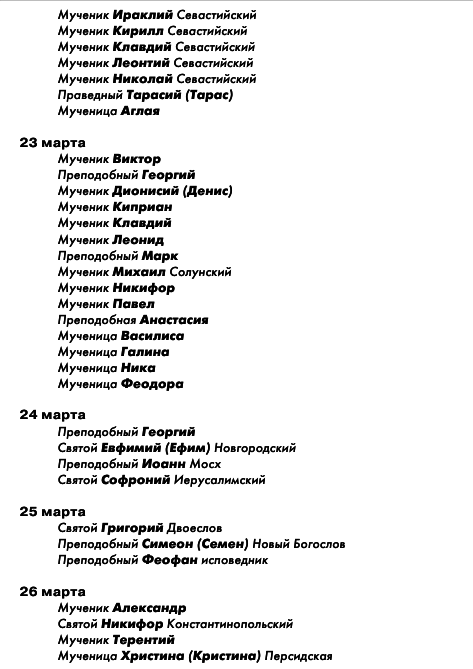 Мученик Ираклий Севастийский
Мученик Кирилл Севастийский
Мученик Клавдий Севастийский
Мученик Леонтий Севастийский
Мученик Николай Севастийский
Праведный Тарасий (Тарас)
Мученица Аглая

23 марта
Мученик Виктор
Преподобный Георгий
Мученик Дионисий (Денис)
Мученик Киприан
Мученик Клавдий
Мученик Леонид
Преподобный Марк
Мученик Михаил Солунский
Мученик Никифор
Мученик Павел
Преподобная Анастасия
Мученица Василиса
Мученица Галина
Мученица Ника
Мученица Феодора

24 марта
Преподобный Георгий
Святой Евфимий (Ефим) Новгородский
Преподобный Иоанн Мосх
Святой Софроний Иерусалимский

25 марта
Святой Григорий Двоеслов
Преподобный Симеон (Семен) Новый Богослов
Преподобный Феофан исповедник

26 марта
Мученик Александр
Святой Никифор Константинопольский
Мученик Терентий
Мученица Христина (Кристина) Персидская